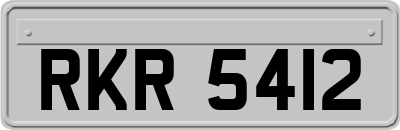 RKR 5412